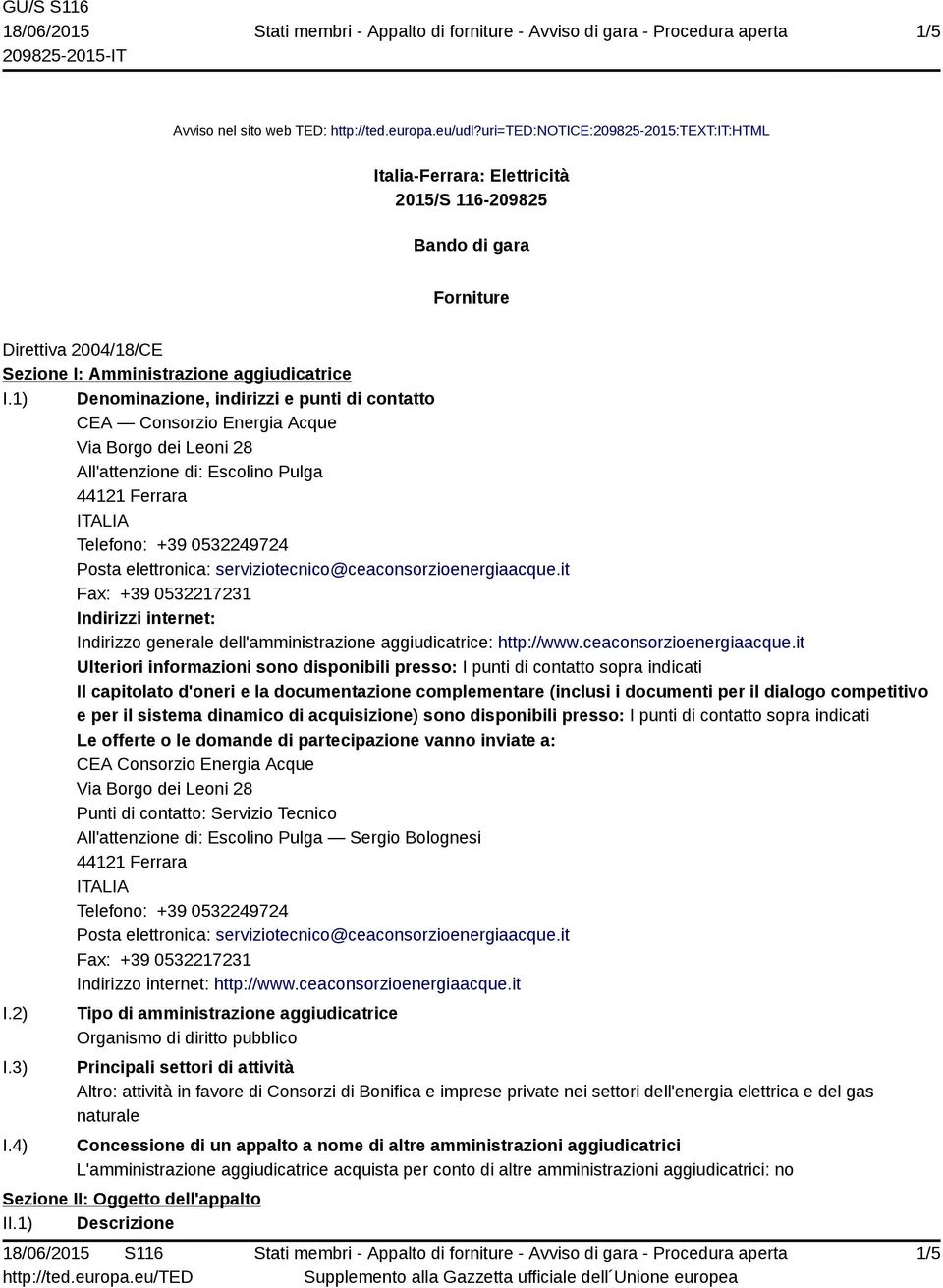 GU/S S116
18/06/2015
209825-2015-IT

Stati membri - Appalto di forniture - Avviso di gara - Procedura aperta

1/5

Avviso nel sito web TED: http://ted.europa.eu/udl?uri=TED:NOTICE:209825-2015:TEXT:IT:HTML

Italia-Ferrara: Elettricità
2015/S 116-209825

Bando di gara

Forniture

Direttiva 2004/18/CE
Sezione I: Amministrazione aggiudicatrice
I.1) Denominazione, indirizzi e punti di contatto
CEA — Consorzio Energia Acque
Via Borgo dei Leoni 28
All'attenzione di: Escolino Pulga
44121 Ferrara
ITALIA
Telefono: +39 0532249724
Posta elettronica: serviziotecnico@ceaconsorzioenergiaacque.it
Fax: +39 0532217231
Indirizzi internet:
Indirizzo generale dell'amministrazione aggiudicatrice: http://www.ceaconsorzioenergiaacque.it
Ulteriori informazioni sono disponibili presso: I punti di contatto sopra indicati
Il capitolato d'oneri e la documentazione complementare (inclusi i documenti per il dialogo competitivo e per il sistema dinamico di acquisizione) sono disponibili presso: I punti di contatto sopra indicati
Le offerte o le domande di partecipazione vanno inviate a:
CEA Consorzio Energia Acque
Via Borgo dei Leoni 28
Punti di contatto: Servizio Tecnico
All'attenzione di: Escolino Pulga — Sergio Bolognesi
44121 Ferrara
ITALIA
Telefono: +39 0532249724
Posta elettronica: serviziotecnico@ceaconsorzioenergiaacque.it
Fax: +39 0532217231
Indirizzo internet: http://www.ceaconsorzioenergiaacque.it
I.2) Tipo di amministrazione aggiudicatrice
Organismo di diritto pubblico
I.3) Principali settori di attività
Altro: attività in favore di Consorzi di Bonifica e imprese private nei settori dell'energia elettrica e del gas naturale
I.4) Concessione di un appalto a nome di altre amministrazioni aggiudicatrici
L'amministrazione aggiudicatrice acquista per conto di altre amministrazioni aggiudicatrici: no
Sezione II: Oggetto dell'appalto
II.1) Descrizione

18/06/2015 S116
http://ted.europa.eu/TED

Stati membri - Appalto di forniture - Avviso di gara - Procedura aperta
Supplemento alla Gazzetta ufficiale dell´Unione europea

1/5